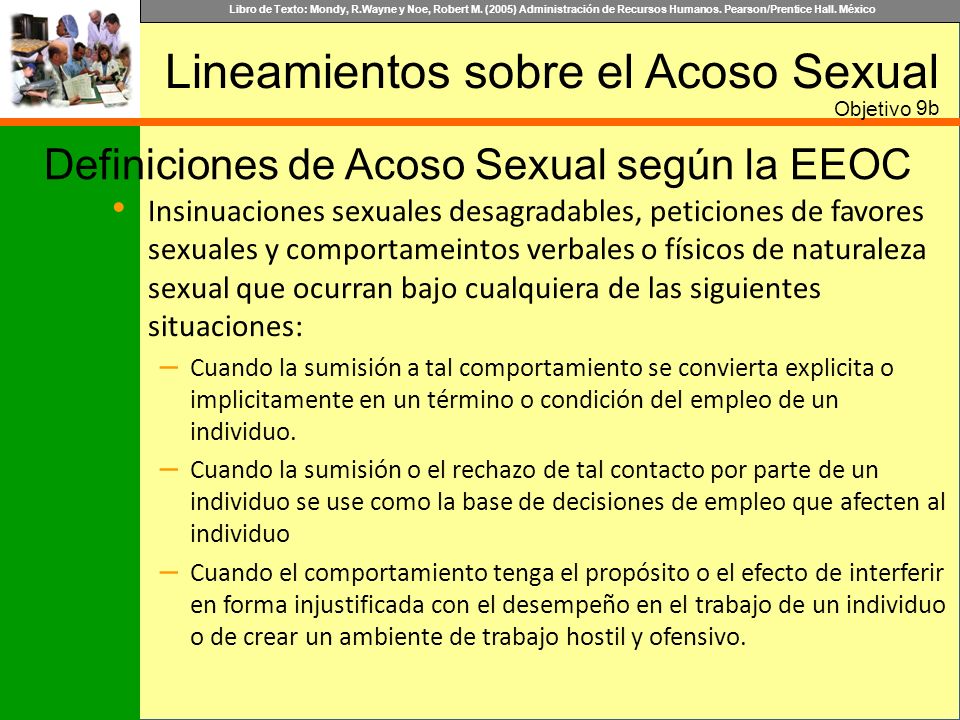 Libro de Texto: Mondy, R.Wayne y Noe, Robert M. (2005) Administración de Recursos Humanos. Pearson/Prentice Hall. México

Lineamientos sobre el Acoso Sexual

Objetivo 9b

Definiciones de Acoso Sexual según la EEOC

• Insinuaciones sexuales desagradables, peticiones de favores sexuales y comportameintos verbales o físicos de naturaleza sexual que ocurran bajo cualquiera de las siguientes situaciones:

– Cuando la sumisión a tal comportamiento se convierta explicita o implicitamente en un término o condición del empleo de un individuo.

– Cuando la sumisión o el rechazo de tal contacto por parte de un individuo se use como la base de decisiones de empleo que afecten al individuo

– Cuando el comportamiento tenga el propósito o el efecto de interferir en forma injustificada con el desempeño en el trabajo de un individuo o de crear un ambiente de trabajo hostil y ofensivo.